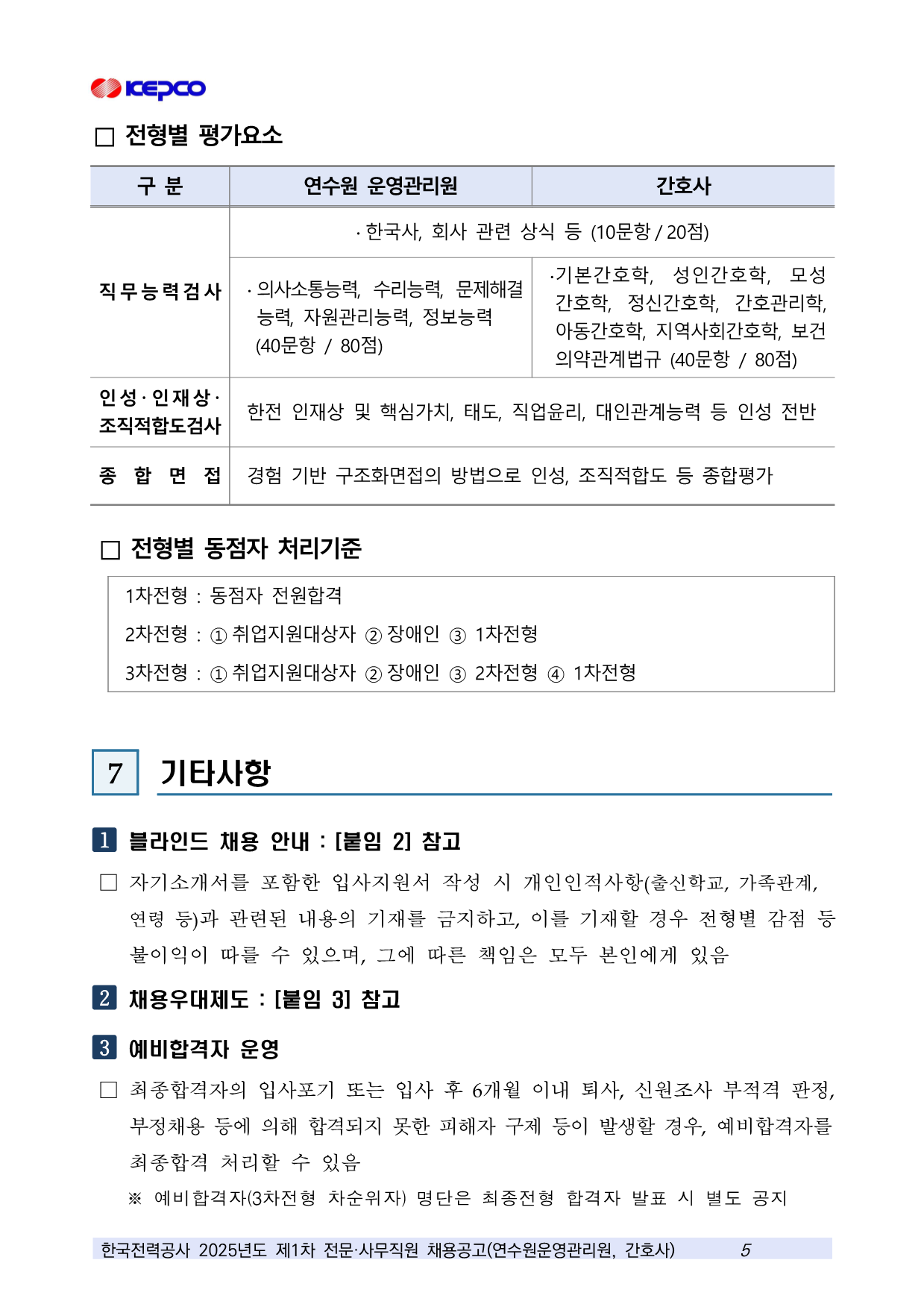 KEPCO

☐ 전형별 평가요소

| 구 분 | 연수원 운영관리원 | 간호사 |
|---|---|---|
| 직무능력검사 | · 한국사, 회사 관련 상식 등 (10문항 / 20점) | |
| | · 의사소통능력, 수리능력, 문제해결능력, 자원관리능력, 정보능력 (40문항 / 80점) | ·기본간호학, 성인간호학, 모성간호학, 정신간호학, 간호관리학, 아동간호학, 지역사회간호학, 보건의약관계법규 (40문항 / 80점) |
| 인성·인재상·조직적합도검사 | 한전 인재상 및 핵심가치, 태도, 직업윤리, 대인관계능력 등 인성 전반 | |
| 종 합 면 접 | 경험 기반 구조화면접의 방법으로 인성, 조직적합도 등 종합평가 | |

☐ 전형별 동점자 처리기준

1차전형 : 동점자 전원합격

2차전형 : ① 취업지원대상자 ② 장애인 ③ 1차전형

3차전형 : ① 취업지원대상자 ② 장애인 ③ 2차전형 ④ 1차전형

7 기타사항

1 블라인드 채용 안내 : [붙임 2] 참고

☐ 자기소개서를 포함한 입사지원서 작성 시 개인인적사항(출신학교, 가족관계, 연령 등)과 관련된 내용의 기재를 금지하고, 이를 기재할 경우 전형별 감점 등 불이익이 따를 수 있으며, 그에 따른 책임은 모두 본인에게 있음

2 채용우대제도 : [붙임 3] 참고

3 예비합격자 운영

☐ 최종합격자의 입사포기 또는 입사 후 6개월 이내 퇴사, 신원조사 부적격 판정, 부정채용 등에 의해 합격되지 못한 피해자 구제 등이 발생할 경우, 예비합격자를 최종합격 처리할 수 있음

※ 예비합격자(3차전형 차순위자) 명단은 최종전형 합격자 발표 시 별도 공지

한국전력공사 2025년도 제1차 전문·사무직원 채용공고(연수원운영관리원, 간호사) 5